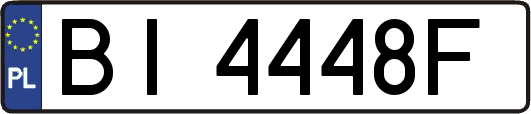 PL

BI 4448F